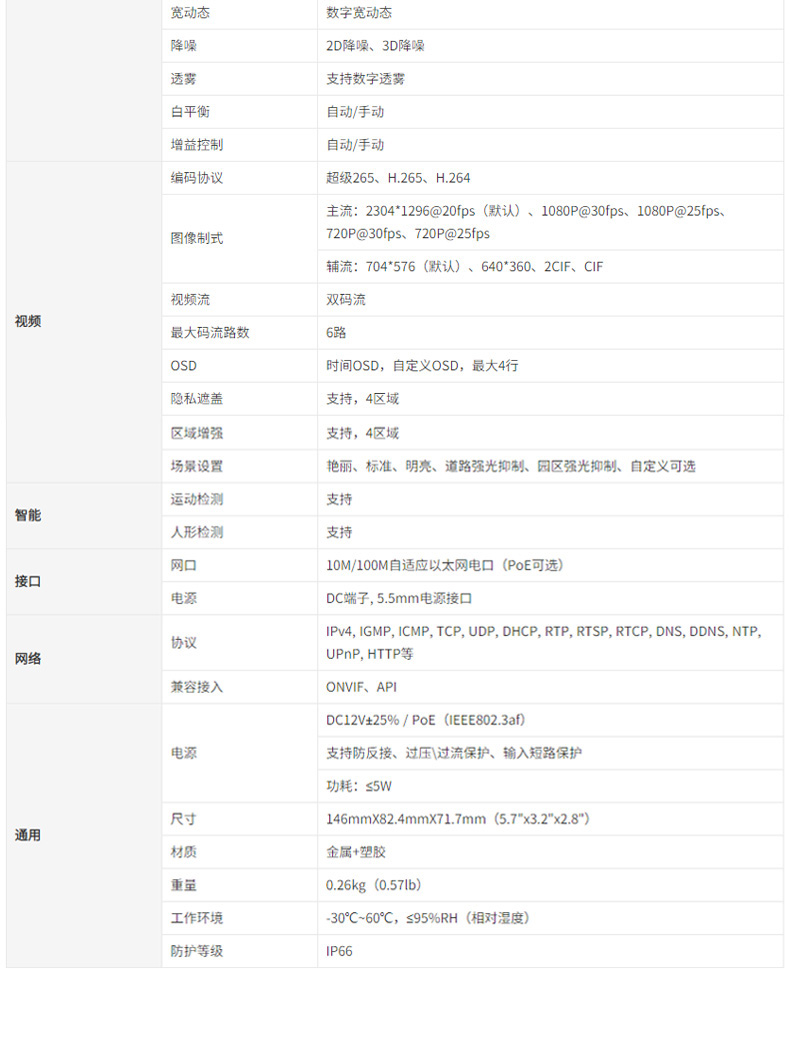 |  | 宽动态 | 数字宽动态 |
|---|---|---|
|  | 降噪 | 2D降噪、3D降噪 |
|  | 透雾 | 支持数字透雾 |
|  | 白平衡 | 自动/手动 |
|  | 增益控制 | 自动/手动 |
| 视频 | 编码协议 | 超级265、H.265、H.264 |
|  | 图像制式 | 主流：2304*1296@20fps（默认）、1080P@30fps、1080P@25fps、720P@30fps、720P@25fps |
|  |  | 辅流：704*576（默认）、640*360、2CIF、CIF |
|  | 视频流 | 双码流 |
|  | 最大码流路数 | 6路 |
|  | OSD | 时间OSD，自定义OSD，最大4行 |
|  | 隐私遮盖 | 支持，4区域 |
|  | 区域增强 | 支持，4区域 |
|  | 场景设置 | 艳丽、标准、明亮、道路强光抑制、园区强光抑制、自定义可选 |
| 智能 | 运动检测 | 支持 |
|  | 人形检测 | 支持 |
| 接口 | 网口 | 10M/100M自适应以太网电口（PoE可选） |
|  | 电源 | DC端子, 5.5mm电源接口 |
| 网络 | 协议 | IPv4, IGMP, ICMP, TCP, UDP, DHCP, RTP, RTSP, RTCP, DNS, DDNS, NTP, UPnP, HTTP等 |
|  | 兼容接入 | ONVIF、API |
| 通用 | 电源 | DC12V±25% / PoE（IEEE802.3af） |
|  |  | 支持防反接、过压\过流保护、输入短路保护 |
|  |  | 功耗：≤5W |
|  | 尺寸 | 146mmX82.4mmX71.7mm（5.7"x3.2"x2.8"） |
|  | 材质 | 金属+塑胶 |
|  | 重量 | 0.26kg（0.57lb） |
|  | 工作环境 | -30℃~60℃，≤95%RH（相对湿度） |
|  | 防护等级 | IP66 |